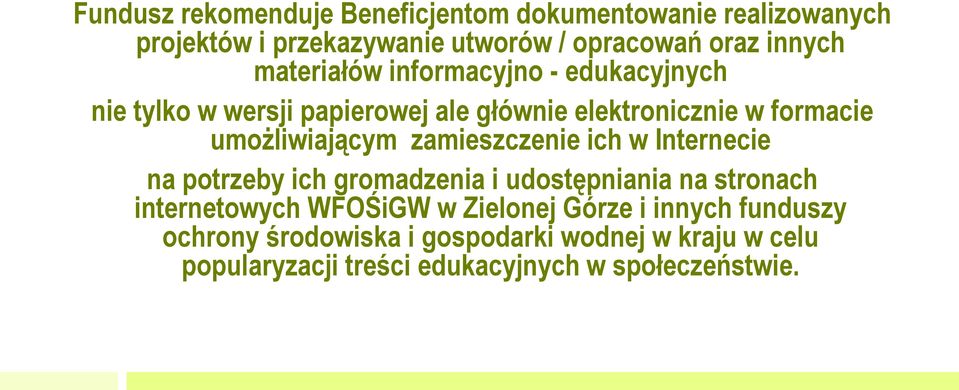 Fundusz rekomenduje Beneficjentom dokumentowanie realizowanych projektów i przekazywanie utworów / opracowań oraz innych materiałów informacyjno - edukacyjnych

nie tylko w wersji papierowej ale głównie elektronicznie w formacie umożliwiającym zamieszczenie ich w Internecie

na potrzeby ich gromadzenia i udostępniania na stronach internetowych WFOŚiGW w Zielonej Górze i innych funduszy ochrony środowiska i gospodarki wodnej w kraju w celu popularyzacji treści edukacyjnych w społeczeństwie.